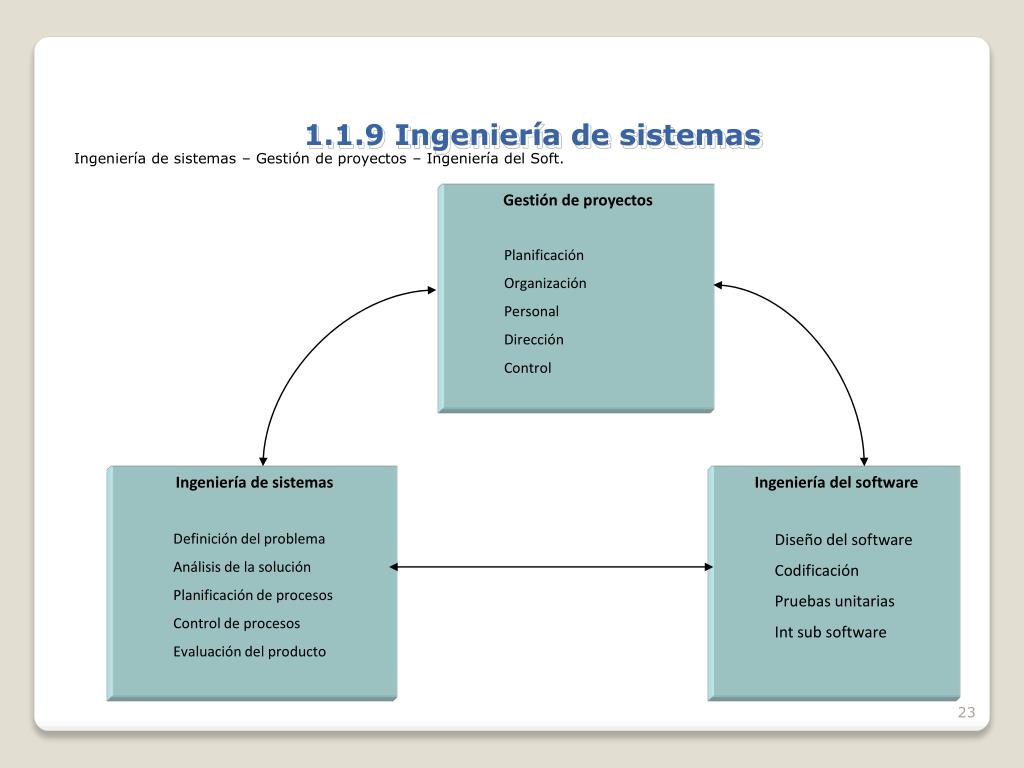 1.1.9 Ingeniería de sistemas

Ingeniería de sistemas – Gestión de proyectos – Ingeniería del Soft.

Gestión de proyectos

Planificación
Organización
Personal
Dirección
Control

Ingeniería de sistemas

Definición del problema
Análisis de la solución
Planificación de procesos
Control de procesos
Evaluación del producto

Ingeniería del software

Diseño del software
Codificación
Pruebas unitarias
Int sub software

23